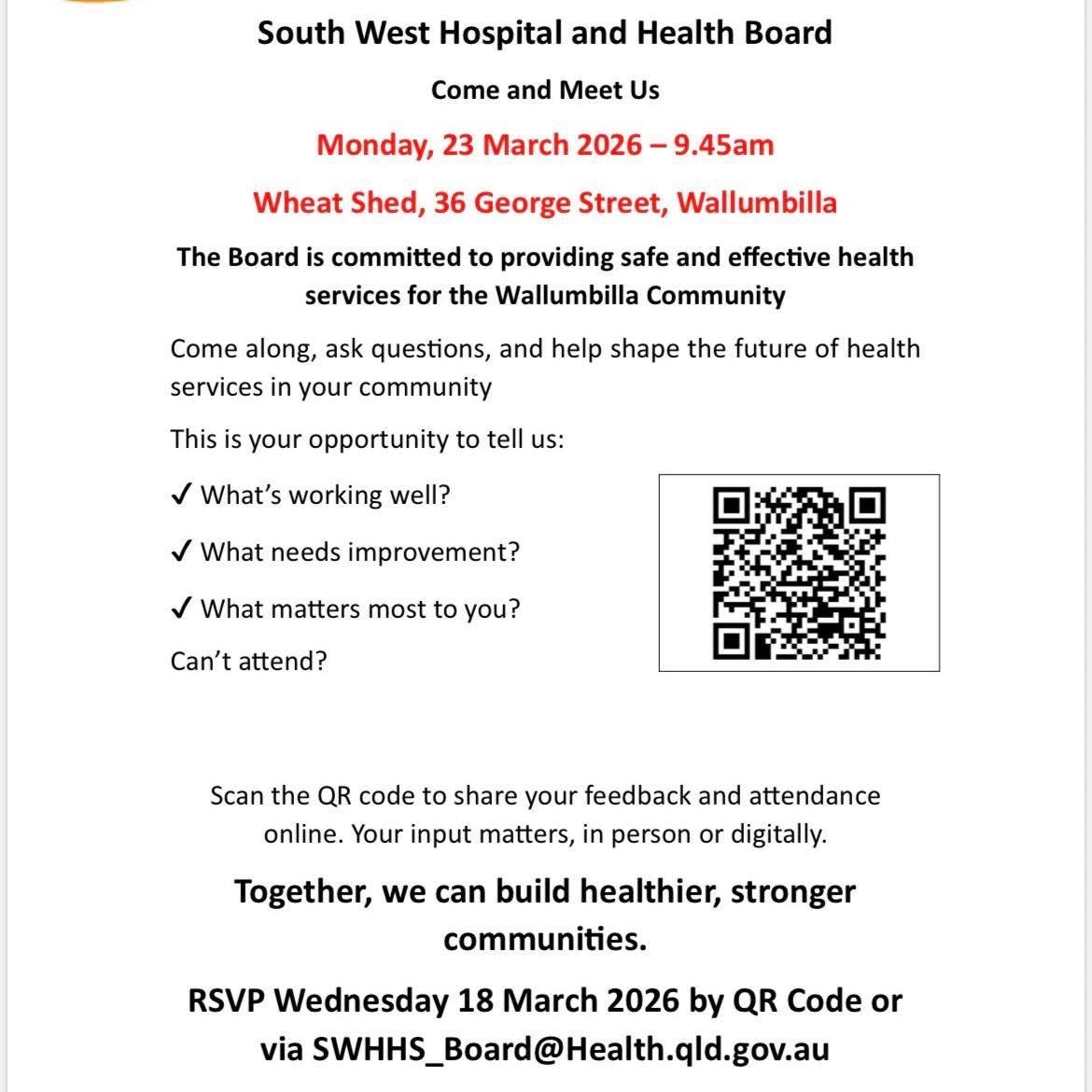 South West Hospital and Health Board

Come and Meet Us

Monday, 23 March 2026 – 9.45am

Wheat Shed, 36 George Street, Wallumbilla

The Board is committed to providing safe and effective health services for the Wallumbilla Community

Come along, ask questions, and help shape the future of health services in your community

This is your opportunity to tell us:

✓ What's working well?

✓ What needs improvement?

✓ What matters most to you?

Can't attend?

Scan the QR code to share your feedback and attendance online. Your input matters, in person or digitally.

Together, we can build healthier, stronger communities.

RSVP Wednesday 18 March 2026 by QR Code or via SWHHS_Board@Health.qld.gov.au